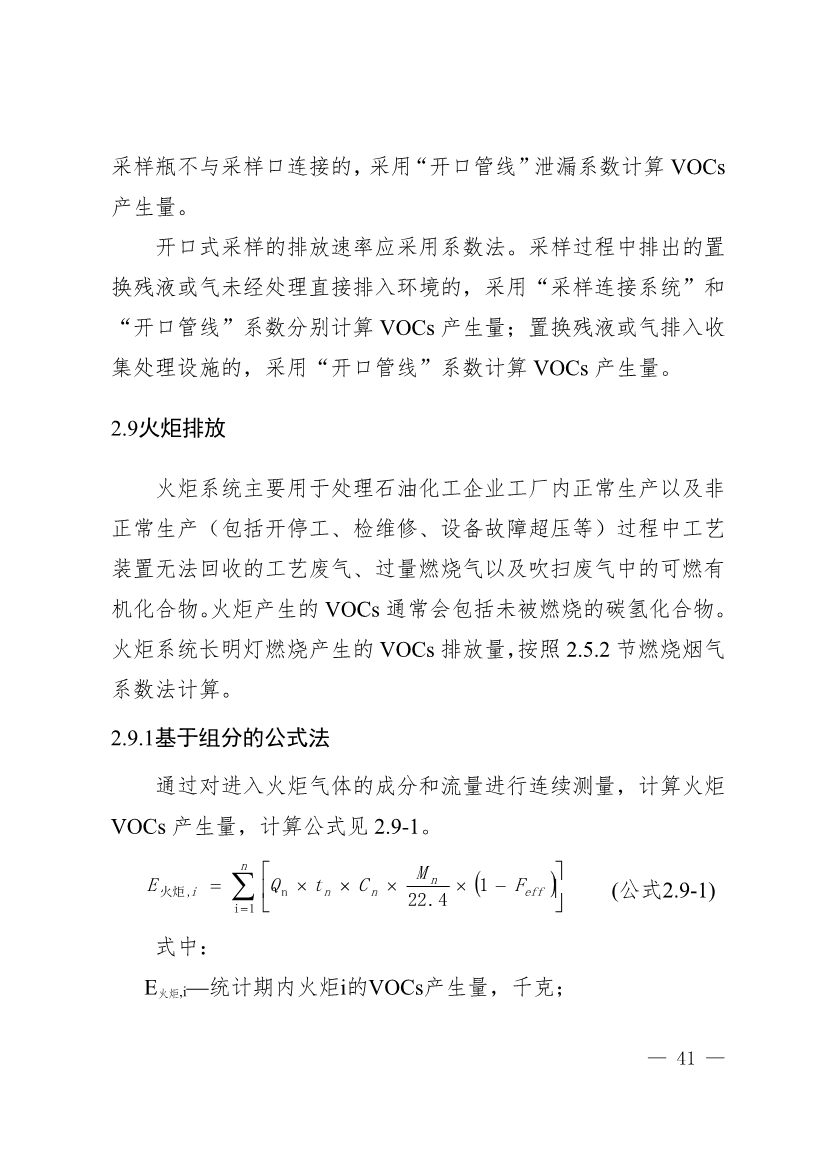 采样瓶不与采样口连接的，采用“开口管线”泄漏系数计算 VOCs 产生量。

开口式采样的排放速率应采用系数法。采样过程中排出的置换残液或气未经处理直接排入环境的，采用“采样连接系统”和“开口管线”系数分别计算 VOCs 产生量；置换残液或气排入收集处理设施的，采用“开口管线”系数计算 VOCs 产生量。

2.9火炬排放

火炬系统主要用于处理石油化工企业工厂内正常生产以及非正常生产（包括开停工、检维修、设备故障超压等）过程中工艺装置无法回收的工艺废气、过量燃烧气以及吹扫废气中的可燃有机化合物。火炬产生的 VOCs 通常会包括未被燃烧的碳氢化合物。火炬系统长明灯燃烧产生的 VOCs 排放量，按照 2.5.2 节燃烧烟气系数法计算。

2.9.1基于组分的公式法

通过对进入火炬气体的成分和流量进行连续测量，计算火炬 VOCs 产生量，计算公式见 2.9-1。

$E_{火炬,i} = \sum_{i=1}^{n}\left[Q_n \times t_n \times C_n \times \frac{M_n}{22.4} \times \left(1 - F_{eff}\right)\right]$ (公式2.9-1)

式中：

$E_{火炬,i}$—统计期内火炬i的VOCs产生量，千克；

— 41 —